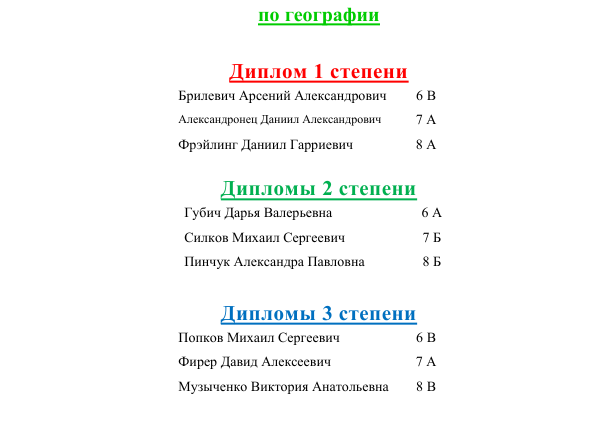 по географии

Диплом 1 степени

Брилевич Арсений Александрович 6 В

Александронец Даниил Александрович 7 А

Фрэйлинг Даниил Гарриевич 8 А

Дипломы 2 степени

Губич Дарья Валерьевна 6 А

Силков Михаил Сергеевич 7 Б

Пинчук Александра Павловна 8 Б

Дипломы 3 степени

Попков Михаил Сергеевич 6 В

Фирер Давид Алексеевич 7 А

Музыченко Виктория Анатольевна 8 В